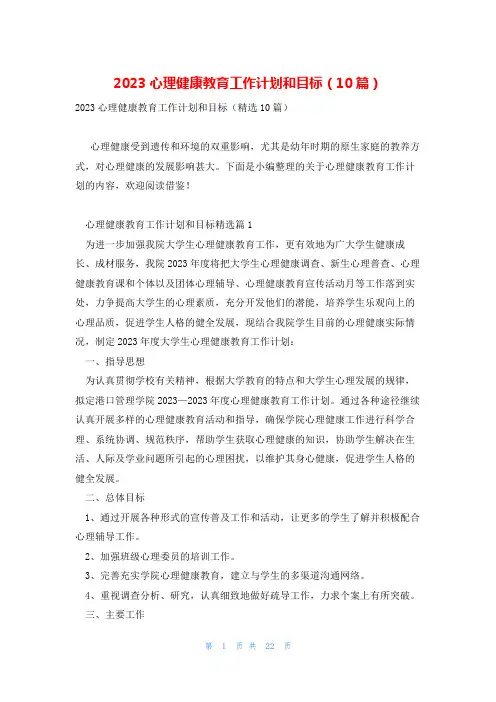 2023 心理健康教育工作计划和目标（10篇）

2023 心理健康教育工作计划和目标（精选 10 篇）

心理健康受到遗传和环境的双重影响，尤其是幼年时期的原生家庭的教养方式，对心理健康的发展影响甚大。下面是小编整理的关于心理健康教育工作计划的内容，欢迎阅读借鉴！

心理健康教育工作计划和目标精选篇 1

为进一步加强我院大学生心理健康教育工作，更有效地为广大学生健康成长、成材服务，我院 2023 年度将把大学生心理健康调查、新生心理普查、心理健康教育课和个体以及团体心理辅导、心理健康教育宣传活动月等工作落到实处，力争提高大学生的心理素质，充分开发他们的潜能，培养学生乐观向上的心理品质，促进学生人格的健全发展，现结合我院学生目前的心理健康实际情况，制定 2023 年度大学生心理健康教育工作计划：

一、指导思想

为认真贯彻学校有关精神，根据大学教育的特点和大学生心理发展的规律，拟定港口管理学院 2023—2023 年度心理健康教育工作计划。通过各种途径继续认真开展多样的心理健康教育活动和指导，确保学院心理健康工作进行科学合理、系统协调、规范秩序，帮助学生获取心理健康的知识，协助学生解决在生活、人际及学业问题所引起的心理困扰，以维护其身心健康，促进学生人格的健全发展。

二、总体目标

1、通过开展各种形式的宣传普及工作和活动，让更多的学生了解并积极配合心理辅导工作。

2、加强班级心理委员的培训工作。

3、完善充实学院心理健康教育，建立与学生的多渠道沟通网络。

4、重视调查分析、研究，认真细致地做好疏导工作，力求个案上有所突破。

三、主要工作

第 1 页 共 22 页